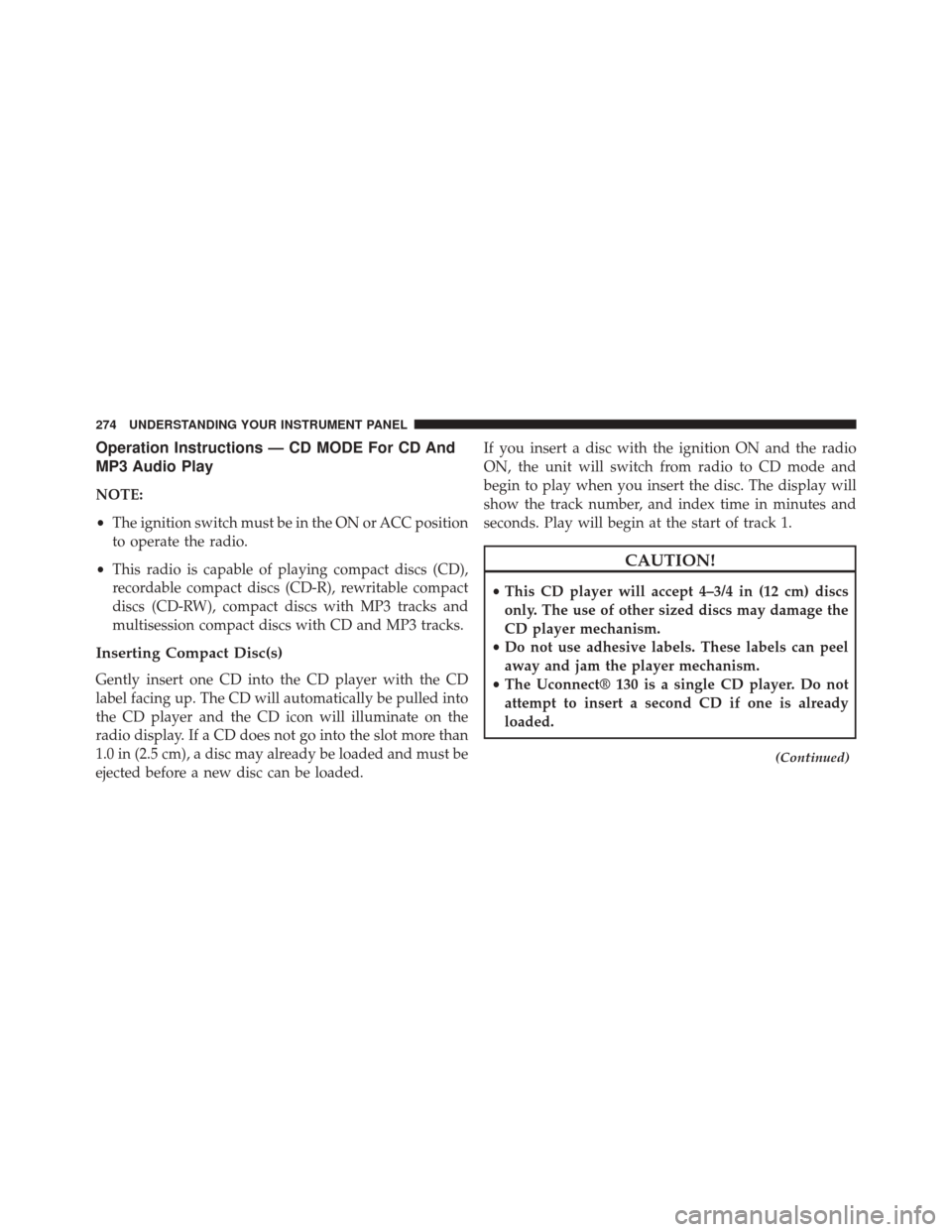 274 UNDERSTANDING YOUR INSTRUMENT PANEL

Operation Instructions — CD MODE For CD And MP3 Audio Play

NOTE:

• The ignition switch must be in the ON or ACC position to operate the radio.

• This radio is capable of playing compact discs (CD), recordable compact discs (CD-R), rewritable compact discs (CD-RW), compact discs with MP3 tracks and multisession compact discs with CD and MP3 tracks.

Inserting Compact Disc(s)

Gently insert one CD into the CD player with the CD label facing up. The CD will automatically be pulled into the CD player and the CD icon will illuminate on the radio display. If a CD does not go into the slot more than 1.0 in (2.5 cm), a disc may already be loaded and must be ejected before a new disc can be loaded.

If you insert a disc with the ignition ON and the radio ON, the unit will switch from radio to CD mode and begin to play when you insert the disc. The display will show the track number, and index time in minutes and seconds. Play will begin at the start of track 1.

CAUTION!

• This CD player will accept 4–3/4 in (12 cm) discs only. The use of other sized discs may damage the CD player mechanism.
• Do not use adhesive labels. These labels can peel away and jam the player mechanism.
• The Uconnect® 130 is a single CD player. Do not attempt to insert a second CD if one is already loaded.

(Continued)

carmanualsonline.info